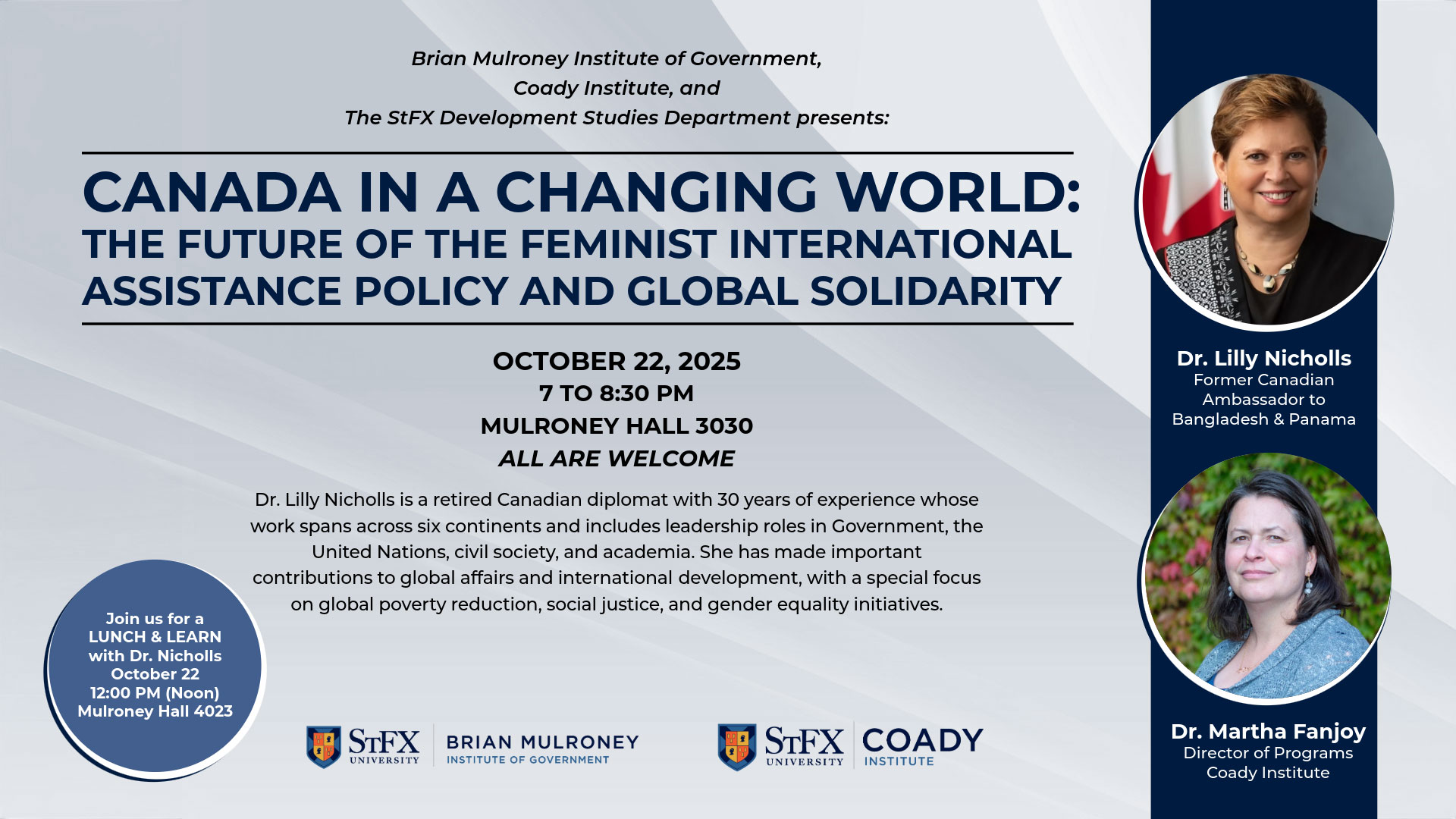 Brian Mulroney Institute of Government,
Coady Institute, and
The StFX Development Studies Department presents:

CANADA IN A CHANGING WORLD:
THE FUTURE OF THE FEMINIST INTERNATIONAL ASSISTANCE POLICY AND GLOBAL SOLIDARITY

OCTOBER 22, 2025
7 TO 8:30 PM
MULRONEY HALL 3030
ALL ARE WELCOME

Dr. Lilly Nicholls is a retired Canadian diplomat with 30 years of experience whose work spans across six continents and includes leadership roles in Government, the United Nations, civil society, and academia. She has made important contributions to global affairs and international development, with a special focus on global poverty reduction, social justice, and gender equality initiatives.

Join us for a LUNCH & LEARN with Dr. Nicholls October 22 12:00 PM (Noon) Mulroney Hall 4023

StFX UNIVERSITY BRIAN MULRONEY INSTITUTE OF GOVERNMENT

StFX UNIVERSITY COADY INSTITUTE

Dr. Lilly Nicholls
Former Canadian Ambassador to Bangladesh & Panama

Dr. Martha Fanjoy
Director of Programs
Coady Institute